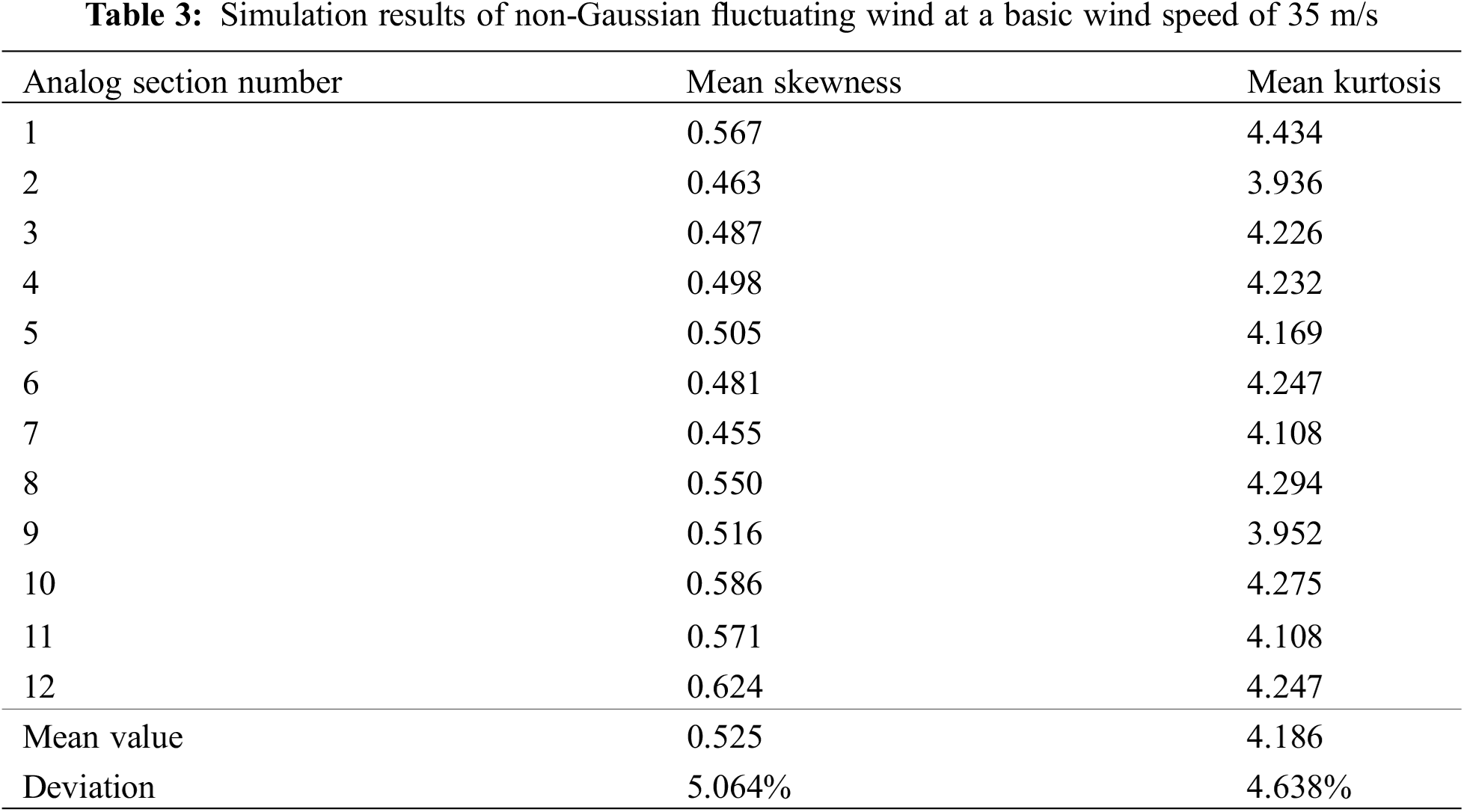 Table 3: Simulation results of non-Gaussian fluctuating wind at a basic wind speed of 35 m/s

| Analog section number | Mean skewness | Mean kurtosis |
|---|---|---|
| 1 | 0.567 | 4.434 |
| 2 | 0.463 | 3.936 |
| 3 | 0.487 | 4.226 |
| 4 | 0.498 | 4.232 |
| 5 | 0.505 | 4.169 |
| 6 | 0.481 | 4.247 |
| 7 | 0.455 | 4.108 |
| 8 | 0.550 | 4.294 |
| 9 | 0.516 | 3.952 |
| 10 | 0.586 | 4.275 |
| 11 | 0.571 | 4.108 |
| 12 | 0.624 | 4.247 |
| Mean value | 0.525 | 4.186 |
| Deviation | 5.064% | 4.638% |